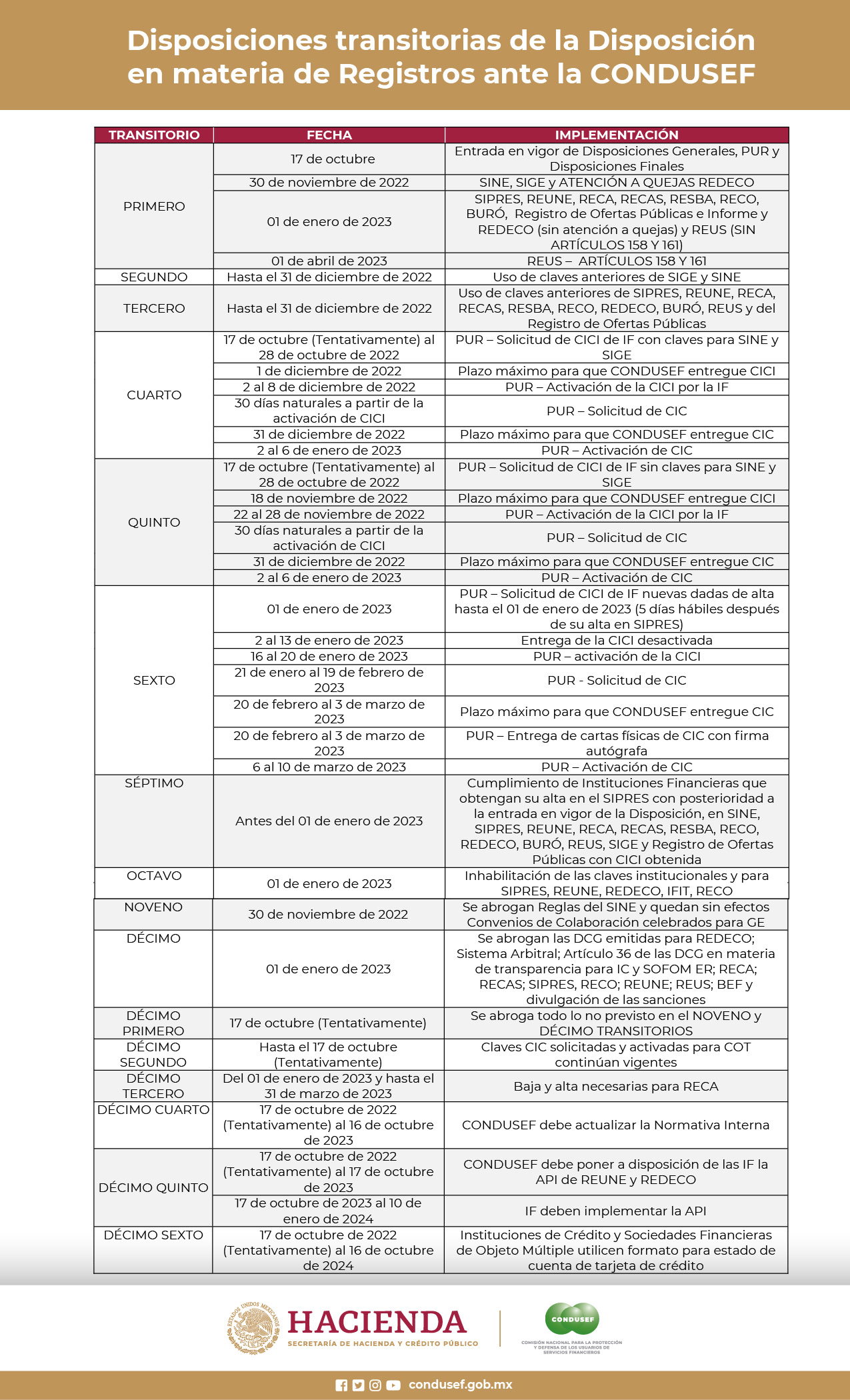 Disposiciones transitorias de la Disposición en materia de Registros ante la CONDUSEF

| TRANSITORIO | FECHA | IMPLEMENTACIÓN |
|---|---|---|
| PRIMERO | 17 de octubre | Entrada en vigor de Disposiciones Generales, PUR y Disposiciones Finales |
| | 30 de noviembre de 2022 | SINE, SIGE y ATENCIÓN A QUEJAS REDECO |
| | 01 de enero de 2023 | SIPRES, REUNE, RECA, RECAS, RESBA, RECO, BURÓ, Registro de Ofertas Públicas e Informe y REDECO (sin atención a quejas) y REUS (SIN ARTÍCULOS 158 Y 161) |
| | 01 de abril de 2023 | REUS – ARTÍCULOS 158 Y 161 |
| SEGUNDO | Hasta el 31 de diciembre de 2022 | Uso de claves anteriores de SIGE y SINE |
| TERCERO | Hasta el 31 de diciembre de 2022 | Uso de claves anteriores de SIPRES, REUNE, RECA, RECAS, RESBA, RECO, REDECO, BURÓ, REUS y del Registro de Ofertas Públicas |
| CUARTO | 17 de octubre (Tentativamente) al 28 de octubre de 2022 | PUR – Solicitud de CICI de IF con claves para SINE y SIGE |
| | 1 de diciembre de 2022 | Plazo máximo para que CONDUSEF entregue CICI |
| | 2 al 8 de diciembre de 2022 | PUR – Activación de la CICI por la IF |
| | 30 días naturales a partir de la activación de CICI | PUR – Solicitud de CIC |
| | 31 de diciembre de 2022 | Plazo máximo para que CONDUSEF entregue CIC |
| | 2 al 6 de enero de 2023 | PUR – Activación de CIC |
| QUINTO | 17 de octubre (Tentativamente) al 28 de octubre de 2022 | PUR – Solicitud de CICI de IF sin claves para SINE y SIGE |
| | 18 de noviembre de 2022 | Plazo máximo para que CONDUSEF entregue CICI |
| | 22 al 28 de noviembre de 2022 | PUR – Activación de la CICI por la IF |
| | 30 días naturales a partir de la activación de CICI | PUR – Solicitud de CIC |
| | 31 de diciembre de 2022 | Plazo máximo para que CONDUSEF entregue CIC |
| | 2 al 6 de enero de 2023 | PUR – Activación de CIC |
| SEXTO | 01 de enero de 2023 | PUR – Solicitud de CICI de IF nuevas dadas de alta hasta el 01 de enero de 2023 (5 días hábiles después de su alta en SIPRES) |
| | 2 al 13 de enero de 2023 | Entrega de la CICI desactivada |
| | 16 al 20 de enero de 2023 | PUR – activación de la CICI |
| | 21 de enero al 19 de febrero de 2023 | PUR - Solicitud de CIC |
| | 20 de febrero al 3 de marzo de 2023 | Plazo máximo para que CONDUSEF entregue CIC |
| | 20 de febrero al 3 de marzo de 2023 | PUR – Entrega de cartas físicas de CIC con firma autógrafa |
| | 6 al 10 de marzo de 2023 | PUR – Activación de CIC |
| SÉPTIMO | Antes del 01 de enero de 2023 | Cumplimiento de Instituciones Financieras que obtengan su alta en el SIPRES con posterioridad a la entrada en vigor de la Disposición, en SINE, SIPRES, REUNE, RECA, RECAS, RESBA, RECO, REDECO, BURÓ, REUS, SIGE y Registro de Ofertas Públicas con CICI obtenida |
| OCTAVO | 01 de enero de 2023 | Inhabilitación de las claves institucionales y para SIPRES, REUNE, REDECO, IFIT, RECO |
| NOVENO | 30 de noviembre de 2022 | Se abrogan Reglas del SINE y quedan sin efectos Convenios de Colaboración celebrados para GE |
| DÉCIMO | 01 de enero de 2023 | Se abrogan las DCG emitidas para REDECO; Sistema Arbitral; Artículo 36 de las DCG en materia de transparencia para IC y SOFOM ER; RECA; RECAS; SIPRES, RECO; REUNE; REUS; BEF y divulgación de las sanciones |
| DÉCIMO PRIMERO | 17 de octubre (Tentativamente) | Se abroga todo lo no previsto en el NOVENO y DÉCIMO TRANSITORIOS |
| DÉCIMO SEGUNDO | Hasta el 17 de octubre (Tentativamente) | Claves CIC solicitadas y activadas para COT continúan vigentes |
| DÉCIMO TERCERO | Del 01 de enero de 2023 y hasta el 31 de marzo de 2023 | Baja y alta necesarias para RECA |
| DÉCIMO CUARTO | 17 de octubre de 2022 (Tentativamente) al 16 de octubre de 2023 | CONDUSEF debe actualizar la Normativa Interna |
| DÉCIMO QUINTO | 17 de octubre de 2022 (Tentativamente) al 17 de octubre de 2023 | CONDUSEF debe poner a disposición de las IF la API de REUNE y REDECO |
| | 17 de octubre de 2023 al 10 de enero de 2024 | IF deben implementar la API |
| DÉCIMO SEXTO | 17 de octubre de 2022 (Tentativamente) al 16 de octubre de 2024 | Instituciones de Crédito y Sociedades Financieras de Objeto Múltiple utilicen formato para estado de cuenta de tarjeta de crédito |

ESTADOS UNIDOS MEXICANOS
HACIENDA
SECRETARÍA DE HACIENDA Y CRÉDITO PÚBLICO
CONDUSEF
COMISIÓN NACIONAL PARA LA PROTECCIÓN Y DEFENSA DE LOS USUARIOS DE SERVICIOS FINANCIEROS

condusef.gob.mx